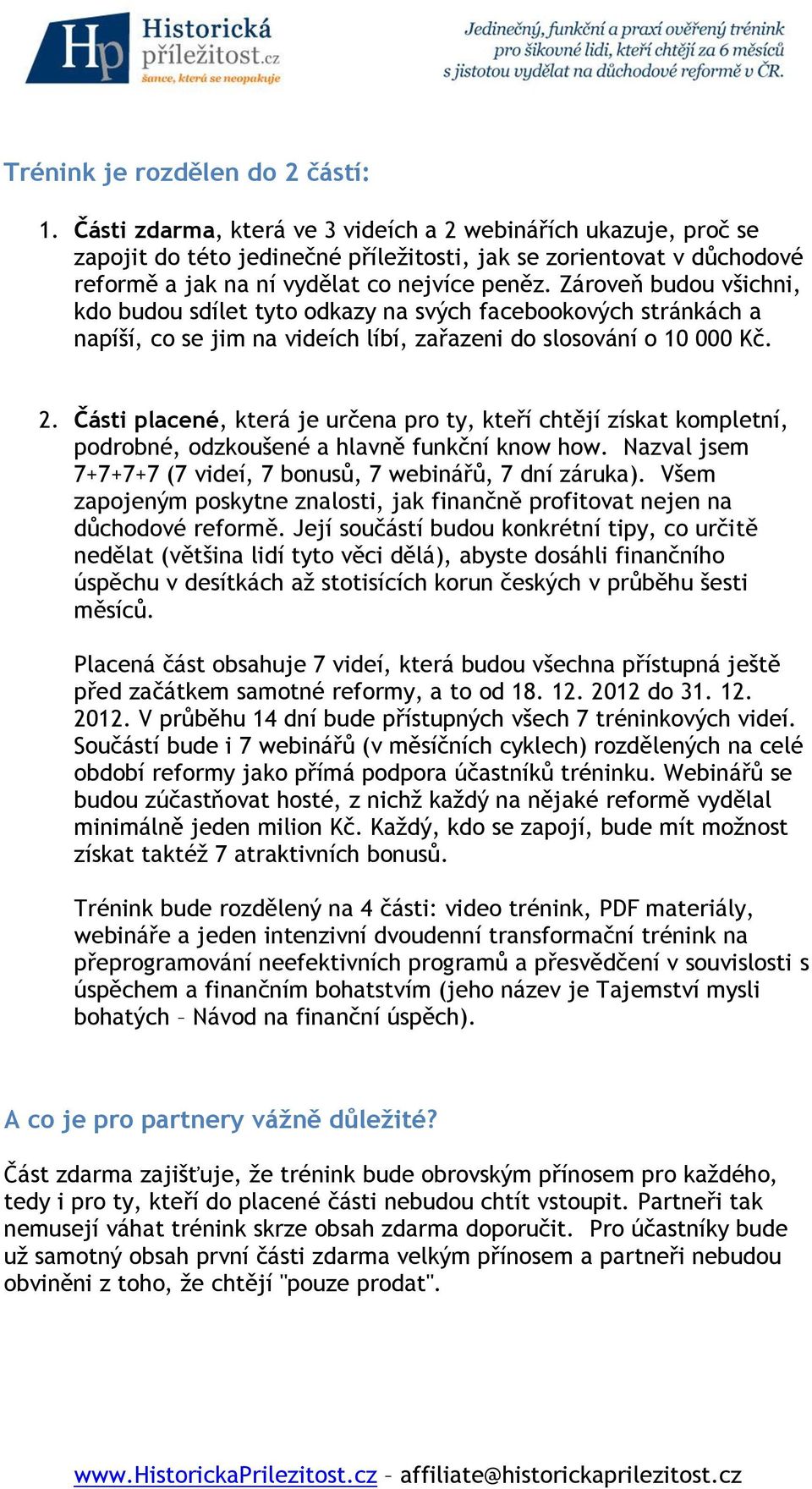 Hp Historická příležitost.cz
šance, která se neopakuje

Jedinečný, funkční a praxí ověřený trénink pro šikovné lidi, kteří chtějí za 6 měsíců s jistotou vydělat na důchodové reformě v ČR.

Trénink je rozdělen do 2 částí:

1. Části zdarma, která ve 3 videích a 2 webinářích ukazuje, proč se zapojit do této jedinečné příležitosti, jak se zorientovat v důchodové reformě a jak na ní vydělat co nejvíce peněz. Zároveň budou všichni, kdo budou sdílet tyto odkazy na svých facebookových stránkách a napíší, co se jim na videích líbí, zařazeni do slosování o 10 000 Kč.

2. Části placené, která je určena pro ty, kteří chtějí získat kompletní, podrobné, odzkoušené a hlavně funkční know how. Nazval jsem 7+7+7+7 (7 videí, 7 bonusů, 7 webinářů, 7 dní záruka). Všem zapojeným poskytne znalosti, jak finančně profitovat nejen na důchodové reformě. Její součástí budou konkrétní tipy, co určitě nedělat (většina lidí tyto věci dělá), abyste dosáhli finančního úspěchu v desítkách až stotisících korun českých v průběhu šesti měsíců.

Placená část obsahuje 7 videí, která budou všechna přístupná ještě před začátkem samotné reformy, a to od 18. 12. 2012 do 31. 12. 2012. V průběhu 14 dní bude přístupných všech 7 tréninkových videí. Součástí bude i 7 webinářů (v měsíčních cyklech) rozdělených na celé období reformy jako přímá podpora účastníků tréninku. Webinářů se budou zúčastňovat hosté, z nichž každý na nějaké reformě vydělal minimálně jeden milion Kč. Každý, kdo se zapojí, bude mít možnost získat taktéž 7 atraktivních bonusů.

Trénink bude rozdělený na 4 části: video trénink, PDF materiály, webináře a jeden intenzivní dvoudenní transformační trénink na přeprogramování neefektivních programů a přesvědčení v souvislosti s úspěchem a finančním bohatstvím (jeho název je Tajemství mysli bohatých – Návod na finanční úspěch).

A co je pro partnery vážně důležité?

Část zdarma zajišťuje, že trénink bude obrovským přínosem pro každého, tedy i pro ty, kteří do placené části nebudou chtít vstoupit. Partneři tak nemusejí váhat trénink skrze obsah zdarma doporučit. Pro účastníky bude už samotný obsah první části zdarma velkým přínosem a partneři nebudou obviněni z toho, že chtějí "pouze prodat".

www.HistorickaPrilezitost.cz – affiliate@historickaprilezitost.cz